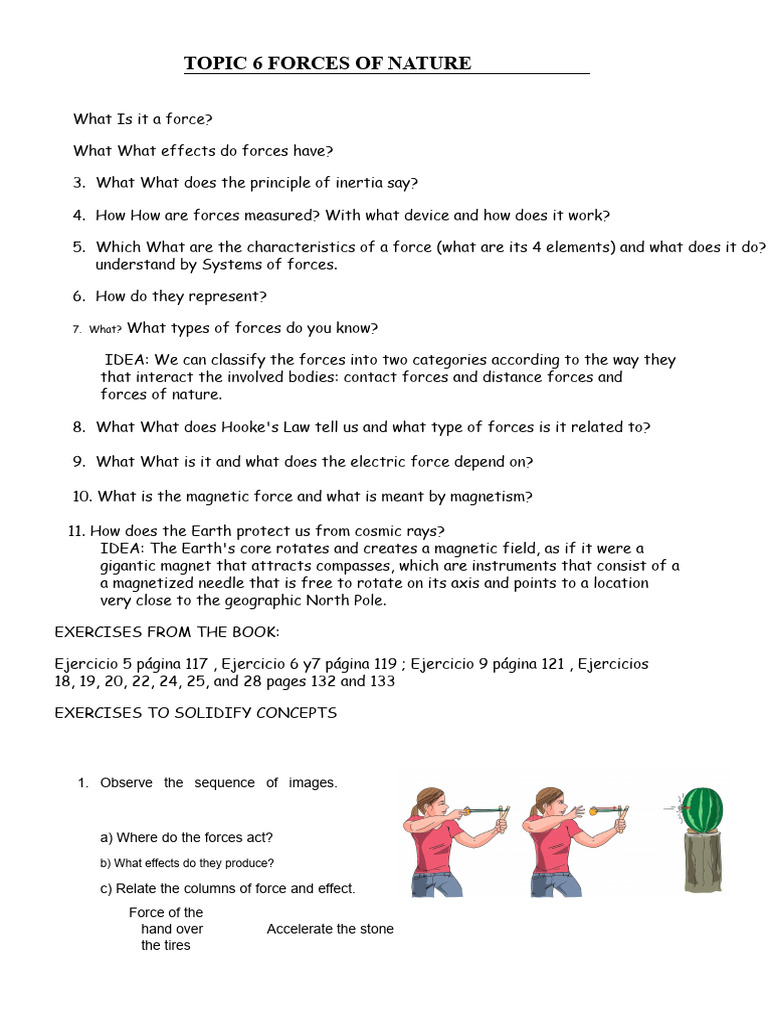 TOPIC 6 FORCES OF NATURE

What Is it a force?

What What effects do forces have?

3. What What does the principle of inertia say?

4. How How are forces measured? With what device and how does it work?

5. Which What are the characteristics of a force (what are its 4 elements) and what does it do? understand by Systems of forces.

6. How do they represent?

7. What? What types of forces do you know?

IDEA: We can classify the forces into two categories according to the way they that interact the involved bodies: contact forces and distance forces and forces of nature.

8. What What does Hooke's Law tell us and what type of forces is it related to?

9. What What is it and what does the electric force depend on?

10. What is the magnetic force and what is meant by magnetism?

11. How does the Earth protect us from cosmic rays?
IDEA: The Earth's core rotates and creates a magnetic field, as if it were a gigantic magnet that attracts compasses, which are instruments that consist of a a magnetized needle that is free to rotate on its axis and points to a location very close to the geographic North Pole.

EXERCISES FROM THE BOOK:

Ejercicio 5 página 117 , Ejercicio 6 y7 página 119 ; Ejercicio 9 página 121 , Ejercicios 18, 19, 20, 22, 24, 25, and 28 pages 132 and 133

EXERCISES TO SOLIDIFY CONCEPTS

1. Observe the sequence of images.

a) Where do the forces act?

b) What effects do they produce?

c) Relate the columns of force and effect.

Force of the hand over the tires

Accelerate the stone